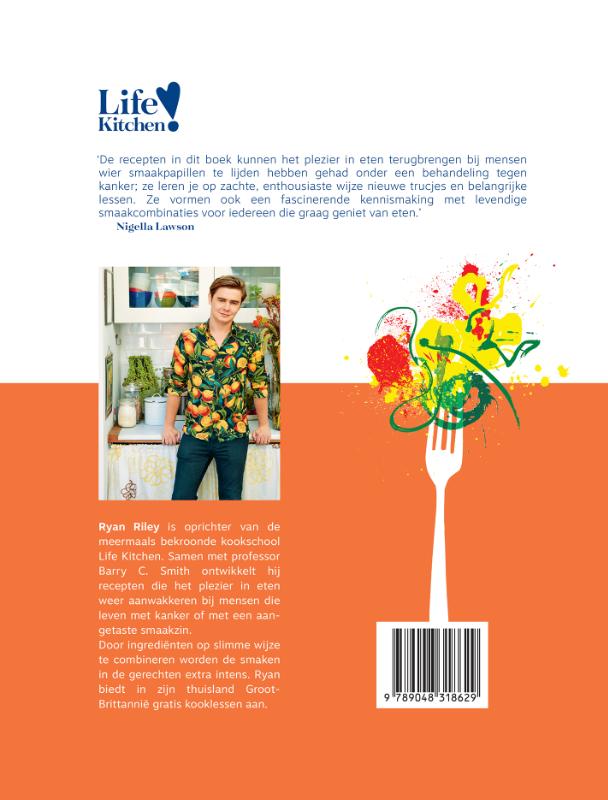 Life Kitchen!

'De recepten in dit boek kunnen het plezier in eten terugbrengen bij mensen wier smaakpapillen te lijden hebben gehad onder een behandeling tegen kanker; ze leren je op zachte, enthousiaste wijze nieuwe trucjes en belangrijke lessen. Ze vormen ook een fascinerende kennismaking met levendige smaakcombinaties voor iedereen die graag geniet van eten.'
Nigella Lawson

Ryan Riley is oprichter van de meermaals bekroonde kookschool Life Kitchen. Samen met professor Barry C. Smith ontwikkelt hij recepten die het plezier in eten weer aanwakkeren bij mensen die leven met kanker of met een aangetaste smaakzin.
Door ingrediënten op slimme wijze te combineren worden de smaken in de gerechten extra intens. Ryan biedt in zijn thuisland Groot-Brittannië gratis kooklessen aan.

9 789048 318629